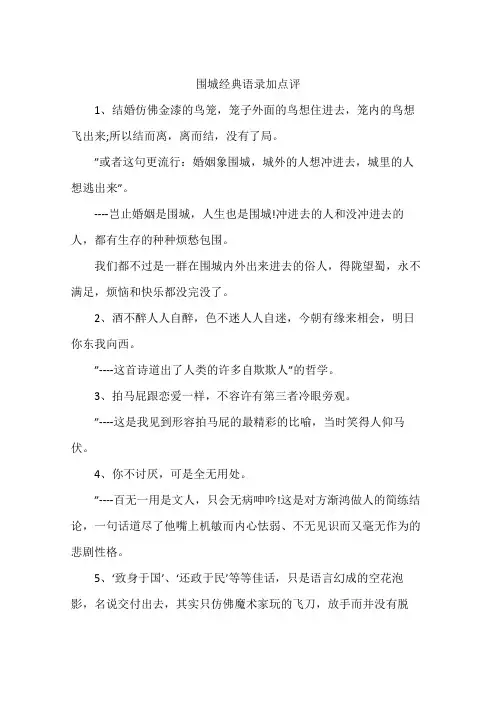 围城经典语录加点评

1、结婚仿佛金漆的鸟笼，笼子外面的鸟想住进去，笼内的鸟想飞出来;所以结而离，离而结，没有了局。

"或者这句更流行：婚姻象围城，城外的人想冲进去，城里的人想逃出来"。

----岂止婚姻是围城，人生也是围城!冲进去的人和没冲进去的人，都有生存的种种烦愁包围。

我们都不过是一群在围城内外出来进去的俗人，得陇望蜀，永不满足，烦恼和快乐都没完没了。

2、酒不醉人人自醉，色不迷人人自迷，今朝有缘来相会，明日你东我向西。

"----这首诗道出了人类的许多自欺欺人"的哲学。

3、拍马屁跟恋爱一样，不容许有第三者冷眼旁观。

"----这是我见到形容拍马屁的最精彩的比喻，当时笑得人仰马伏。

4、你不讨厌，可是全无用处。

"----百无一用是文人，只会无病呻吟!这是对方渐鸿做人的简练结论，一句话道尽了他嘴上机敏而内心怯弱、不无见识而又毫无作为的悲剧性格。

5、'致身于国'、'还政于民'等等佳话，只是语言幻成的空花泡影，名说交付出去，其实只仿佛魔术家玩的飞刀，放手而并没有脱